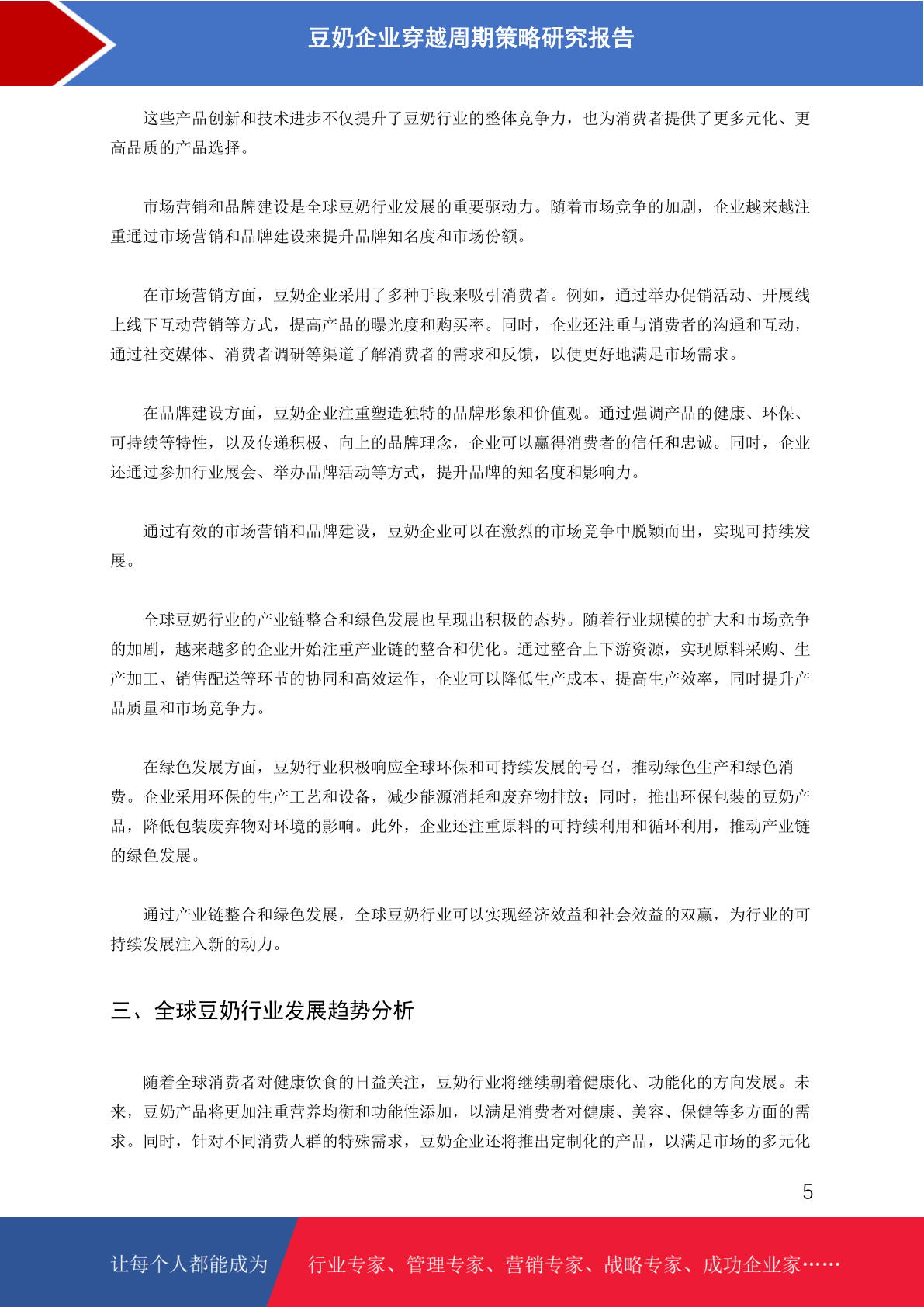 豆奶企业穿越周期策略研究报告

这些产品创新和技术进步不仅提升了豆奶行业的整体竞争力，也为消费者提供了更多元化、更高品质的产品选择。

市场营销和品牌建设是全球豆奶行业发展的重要驱动力。随着市场竞争的加剧，企业越来越注重通过市场营销和品牌建设来提升品牌知名度和市场份额。

在市场营销方面，豆奶企业采用了多种手段来吸引消费者。例如，通过举办促销活动、开展线上线下互动营销等方式，提高产品的曝光度和购买率。同时，企业还注重与消费者的沟通和互动，通过社交媒体、消费者调研等渠道了解消费者的需求和反馈，以便更好地满足市场需求。

在品牌建设方面，豆奶企业注重塑造独特的品牌形象和价值观。通过强调产品的健康、环保、可持续等特性，以及传递积极、向上的品牌理念，企业可以赢得消费者的信任和忠诚。同时，企业还通过参加行业展会、举办品牌活动等方式，提升品牌的知名度和影响力。

通过有效的市场营销和品牌建设，豆奶企业可以在激烈的市场竞争中脱颖而出，实现可持续发展。

全球豆奶行业的产业链整合和绿色发展也呈现出积极的态势。随着行业规模的扩大和市场竞争的加剧，越来越多的企业开始注重产业链的整合和优化。通过整合上下游资源，实现原料采购、生产加工、销售配送等环节的协同和高效运作，企业可以降低生产成本、提高生产效率，同时提升产品质量和市场竞争力。

在绿色发展方面，豆奶行业积极响应全球环保和可持续发展的号召，推动绿色生产和绿色消费。企业采用环保的生产工艺和设备，减少能源消耗和废弃物排放；同时，推出环保包装的豆奶产品，降低包装废弃物对环境的影响。此外，企业还注重原料的可持续利用和循环利用，推动产业链的绿色发展。

通过产业链整合和绿色发展，全球豆奶行业可以实现经济效益和社会效益的双赢，为行业的可持续发展注入新的动力。

三、全球豆奶行业发展趋势分析

随着全球消费者对健康饮食的日益关注，豆奶行业将继续朝着健康化、功能化的方向发展。未来，豆奶产品将更加注重营养均衡和功能性添加，以满足消费者对健康、美容、保健等多方面的需求。同时，针对不同消费人群的特殊需求，豆奶企业还将推出定制化的产品，以满足市场的多元化

5

让每个人都能成为 行业专家、管理专家、营销专家、战略专家、成功企业家……